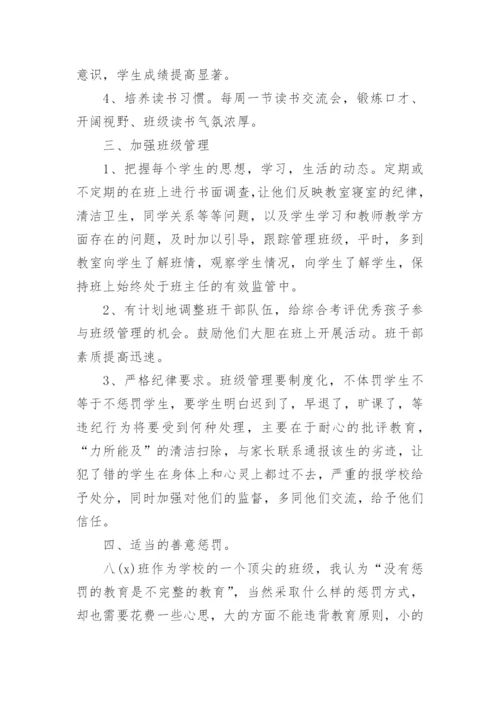 意识，学生成绩提高显著。

4、培养读书习惯。每周一节读书交流会，锻炼口才、开阔视野、班级读书气氛浓厚。

三、加强班级管理

1、把握每个学生的思想，学习，生活的动态。定期或不定期的在班上进行书面调查，让他们反映教室寝室的纪律，清洁卫生，同学关系等等问题，以及学生学习和教师教学方面存在的问题，及时加以引导，跟踪管理班级，平时，多到教室向学生了解班情，观察学生情况，向学生了解学生，保持班上始终处于班主任的有效监管中。

2、有计划地调整班干部队伍，给综合考评优秀孩子参与班级管理的机会。鼓励他们大胆在班上开展活动。班干部素质提高迅速。

3、严格纪律要求。班级管理要制度化，不体罚学生不等于不惩罚学生，要学生明白迟到了，早退了，旷课了，等违纪行为将要受到何种处理，主要在于耐心的批评教育，“力所能及”的清洁扫除，与家长联系通报该生的劣迹，让犯了错的学生在身体上和心灵上都过不去，严重的报学校给予处分，同时加强对他们的监督，多同他们交流，给予他们信任。

四、适当的善意惩罚。

八(x)班作为学校的一个顶尖的班级，我认为“没有惩罚的教育是不完整的教育”，当然采取什么样的惩罚方式，却也需要花费一些心思，大的方面不能违背教育原则，小的